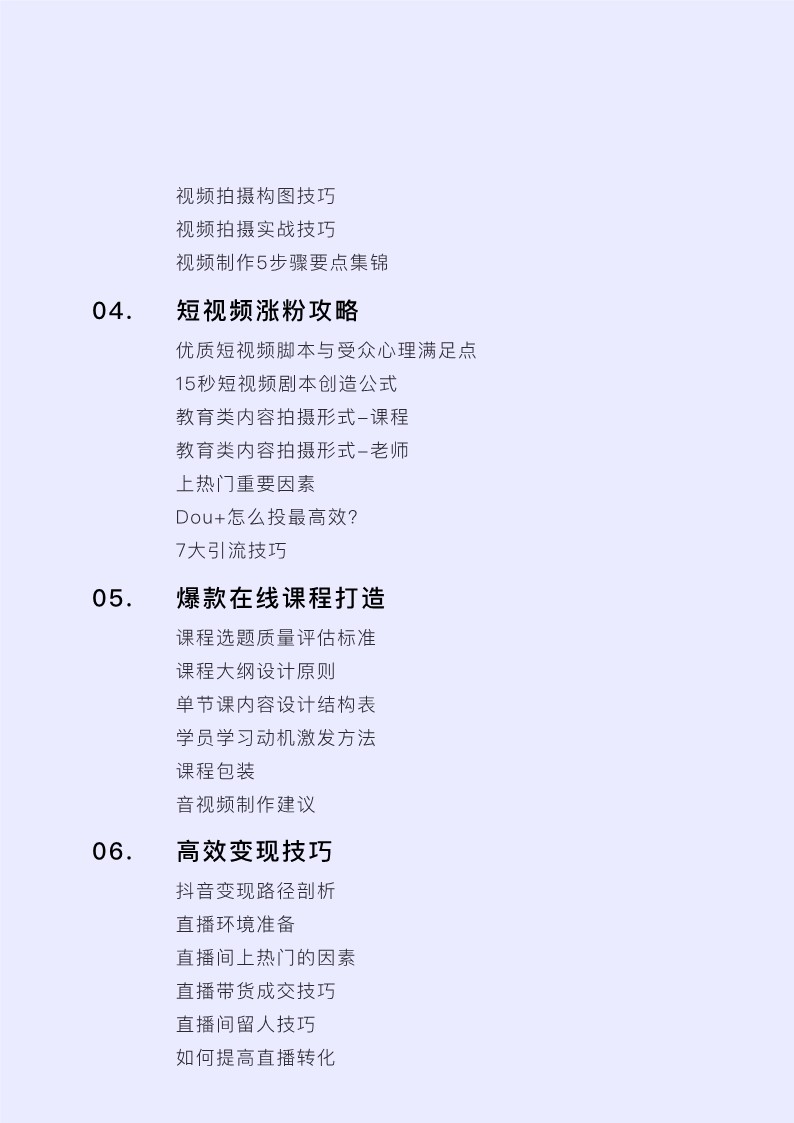 视频拍摄构图技巧
视频拍摄实战技巧
视频制作5步骤要点集锦

04. 短视频涨粉攻略

优质短视频脚本与受众心理满足点
15秒短视频剧本创造公式
教育类内容拍摄形式–课程
教育类内容拍摄形式–老师
上热门重要因素
Dou+怎么投最高效?
7大引流技巧

05. 爆款在线课程打造

课程选题质量评估标准
课程大纲设计原则
单节课内容设计结构表
学员学习动机激发方法
课程包装
音视频制作建议

06. 高效变现技巧

抖音变现路径剖析
直播环境准备
直播间上热门的因素
直播带货成交技巧
直播间留人技巧
如何提高直播转化